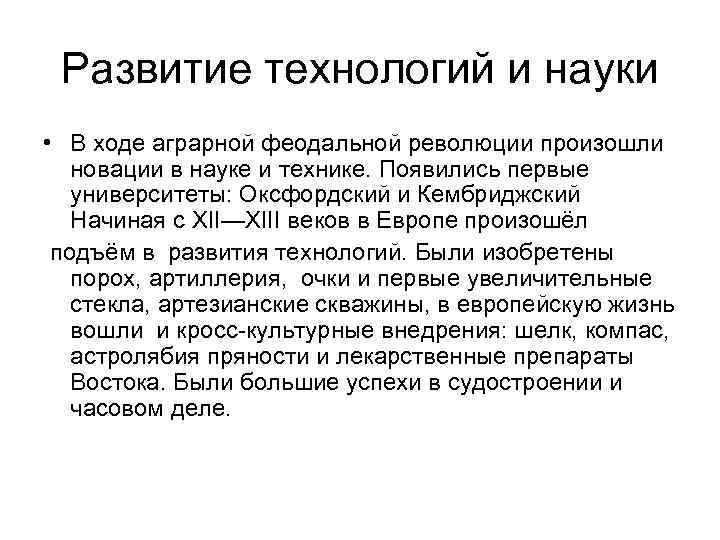 Развитие технологий и науки

• В ходе аграрной феодальной революции произошли новации в науке и технике. Появились первые университеты: Оксфордский и Кембриджский Начиная с XII—XIII веков в Европе произошёл

подъём в развития технологий. Были изобретены порох, артиллерия, очки и первые увеличительные стекла, артезианские скважины, в европейскую жизнь вошли и кросс-культурные внедрения: шелк, компас, астролябия пряности и лекарственные препараты Востока. Были большие успехи в судостроении и часовом деле.